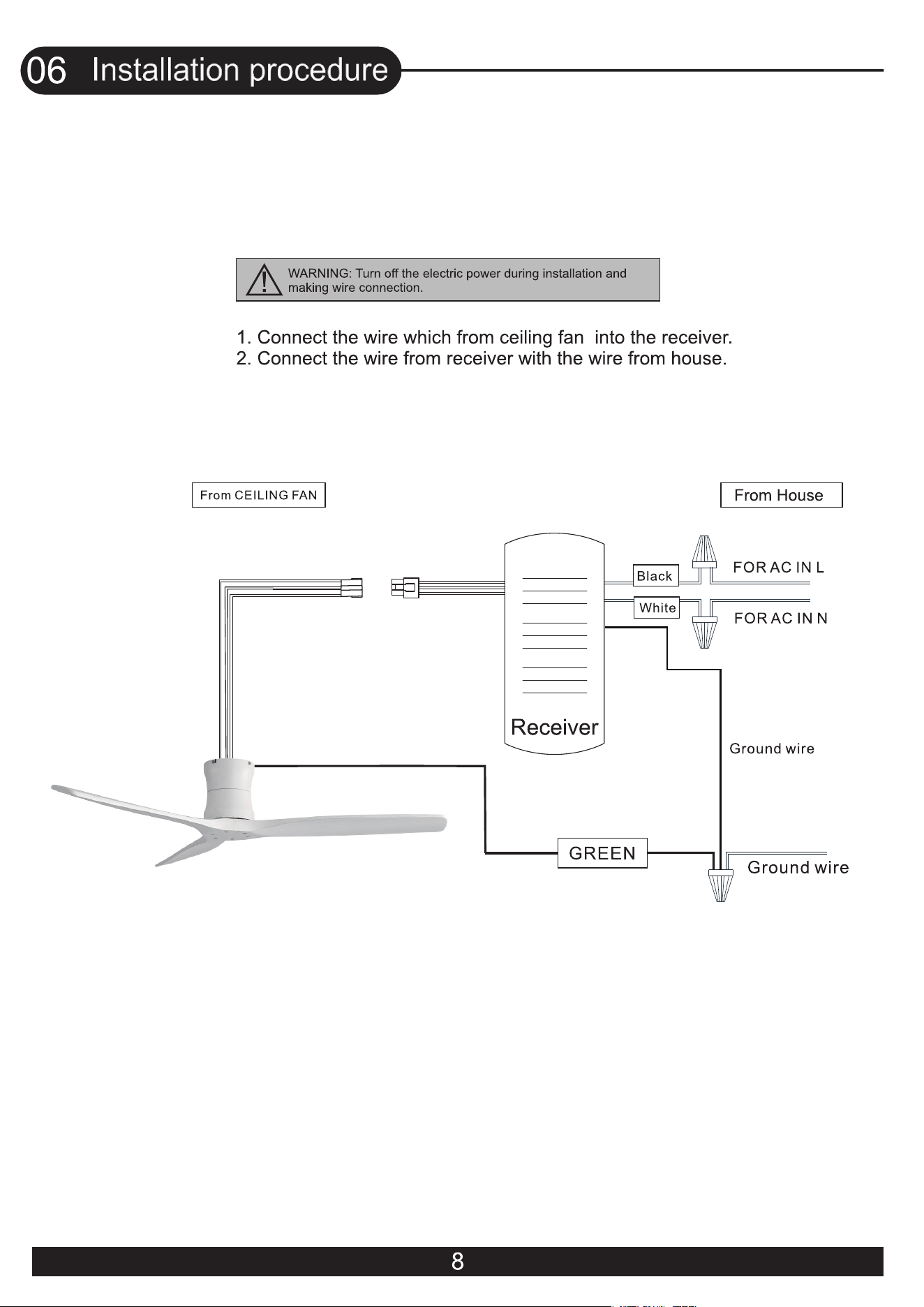 06 Installation procedure

WARNING: Turn off the electric power during installation and making wire connection.

1. Connect the wire which from ceiling fan  into the receiver.
2. Connect the wire from receiver with the wire from house.

From CEILING FAN

From House

Black

FOR AC IN L

White

FOR AC IN N

Receiver

Ground wire

GREEN

Ground wire

8